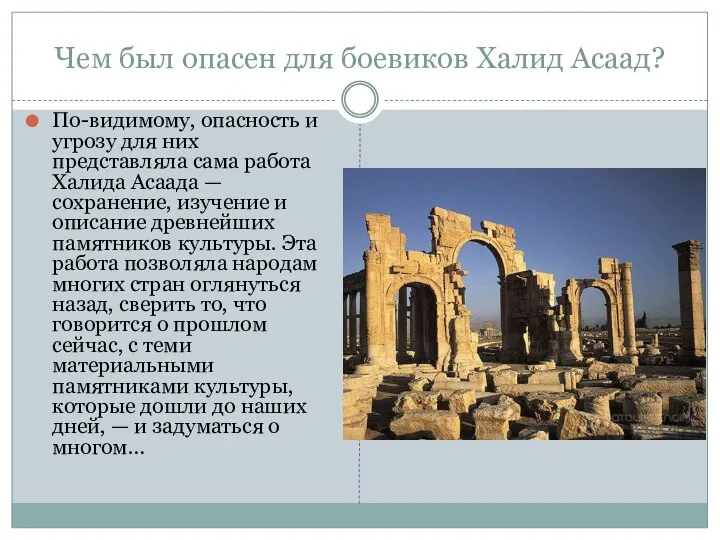 Чем был опасен для боевиков Халид Асаад?

По-видимому, опасность и угрозу для них представляла сама работа Халида Асаада — сохранение, изучение и описание древнейших памятников культуры. Эта работа позволяла народам многих стран оглянуться назад, сверить то, что говорится о прошлом сейчас, с теми материальными памятниками культуры, которые дошли до наших дней, — и задуматься о многом...